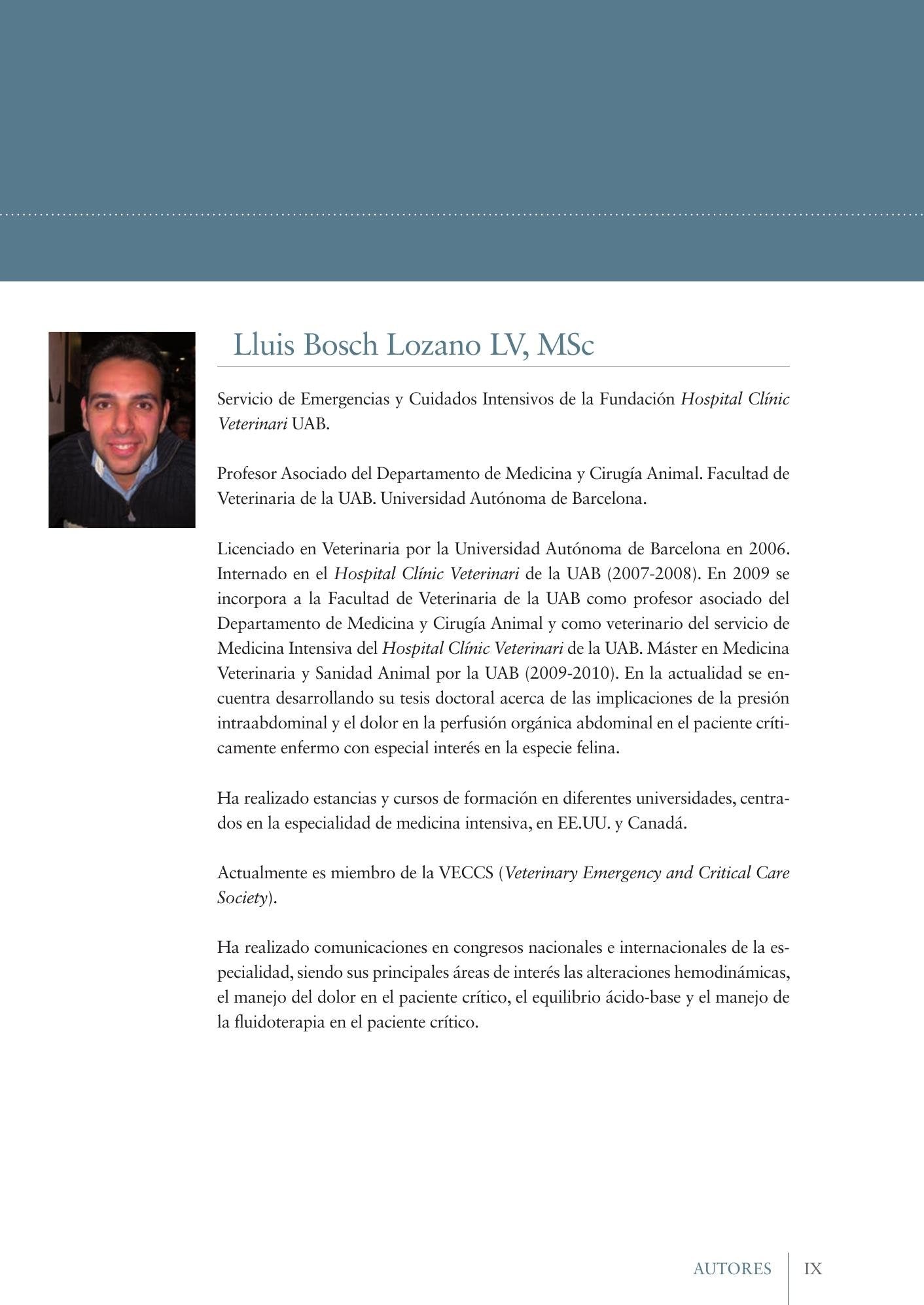 Lluis Bosch Lozano LV, MSc

Servicio de Emergencias y Cuidados Intensivos de la Fundación Hospital Clínic Veterinari UAB.

Profesor Asociado del Departamento de Medicina y Cirugía Animal. Facultad de Veterinaria de la UAB. Universidad Autónoma de Barcelona.

Licenciado en Veterinaria por la Universidad Autónoma de Barcelona en 2006. Internado en el Hospital Clínic Veterinari de la UAB (2007-2008). En 2009 se incorpora a la Facultad de Veterinaria de la UAB como profesor asociado del Departamento de Medicina y Cirugía Animal y como veterinario del servicio de Medicina Intensiva del Hospital Clínic Veterinari de la UAB. Máster en Medicina Veterinaria y Sanidad Animal por la UAB (2009-2010). En la actualidad se encuentra desarrollando su tesis doctoral acerca de las implicaciones de la presión intraabdominal y el dolor en la perfusión orgánica abdominal en el paciente críticamente enfermo con especial interés en la especie felina.

Ha realizado estancias y cursos de formación en diferentes universidades, centrados en la especialidad de medicina intensiva, en EE.UU. y Canadá.

Actualmente es miembro de la VECCS (Veterinary Emergency and Critical Care Society).

Ha realizado comunicaciones en congresos nacionales e internacionales de la especialidad, siendo sus principales áreas de interés las alteraciones hemodinámicas, el manejo del dolor en el paciente crítico, el equilibrio ácido-base y el manejo de la fluidoterapia en el paciente crítico.

AUTORES IX